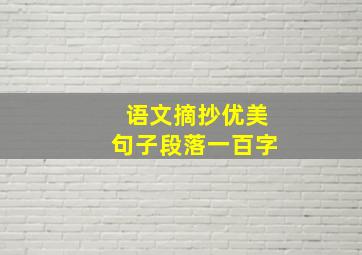 语文摘抄优美
句子段落一百字